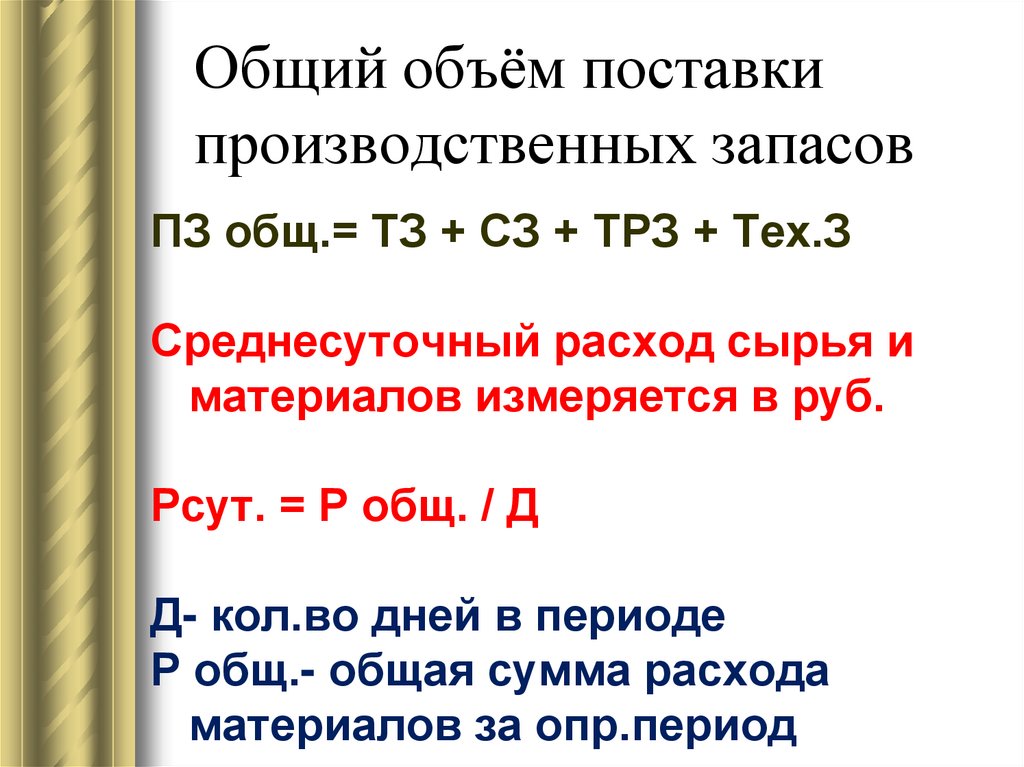 Общий объём поставки производственных запасов

ПЗ общ.= ТЗ + СЗ + ТРЗ + Тех.З

Среднесуточный расход сырья и материалов измеряется в руб.

Рсут. = Р общ. / Д

Д- кол.во дней в периоде
Р общ.- общая сумма расхода материалов за опр.период